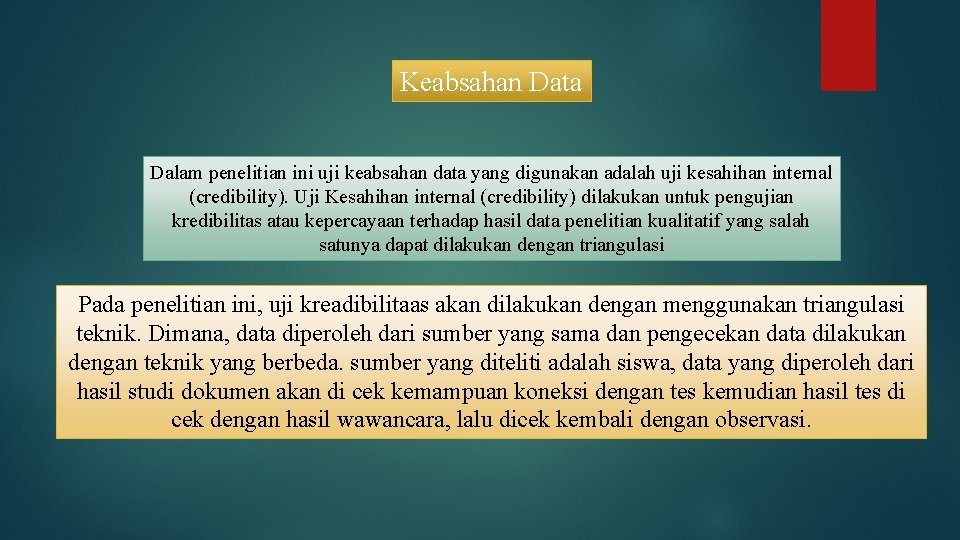 Keabsahan Data

Dalam penelitian ini uji keabsahan data yang digunakan adalah uji kesahihan internal (credibility). Uji Kesahihan internal (credibility) dilakukan untuk pengujian kredibilitas atau kepercayaan terhadap hasil data penelitian kualitatif yang salah satunya dapat dilakukan dengan triangulasi

Pada penelitian ini, uji kreadibilitaas akan dilakukan dengan menggunakan triangulasi teknik. Dimana, data diperoleh dari sumber yang sama dan pengecekan data dilakukan dengan teknik yang berbeda. sumber yang diteliti adalah siswa, data yang diperoleh dari hasil studi dokumen akan di cek kemampuan koneksi dengan tes kemudian hasil tes di cek dengan hasil wawancara, lalu dicek kembali dengan observasi.